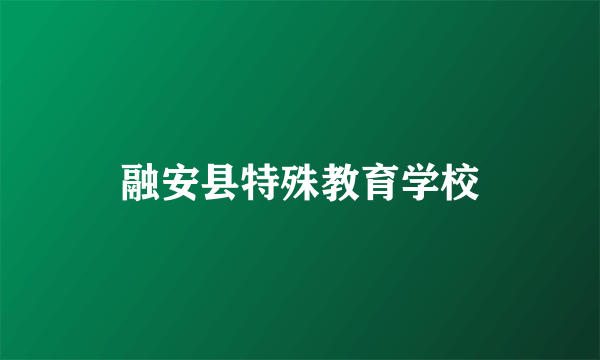 融安县特殊教育学校